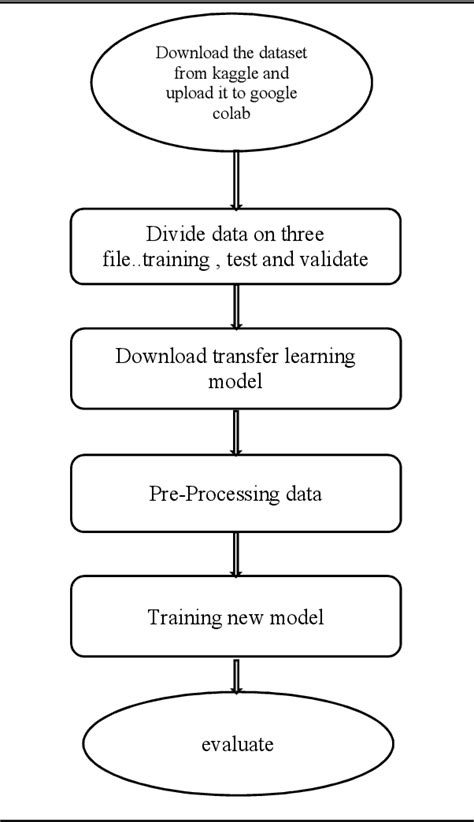 Download the dataset from kaggle and upload it to google colab

Divide data on three file..training , test and validate

Download transfer learning model

Pre-Processing data

Training new model

evaluate